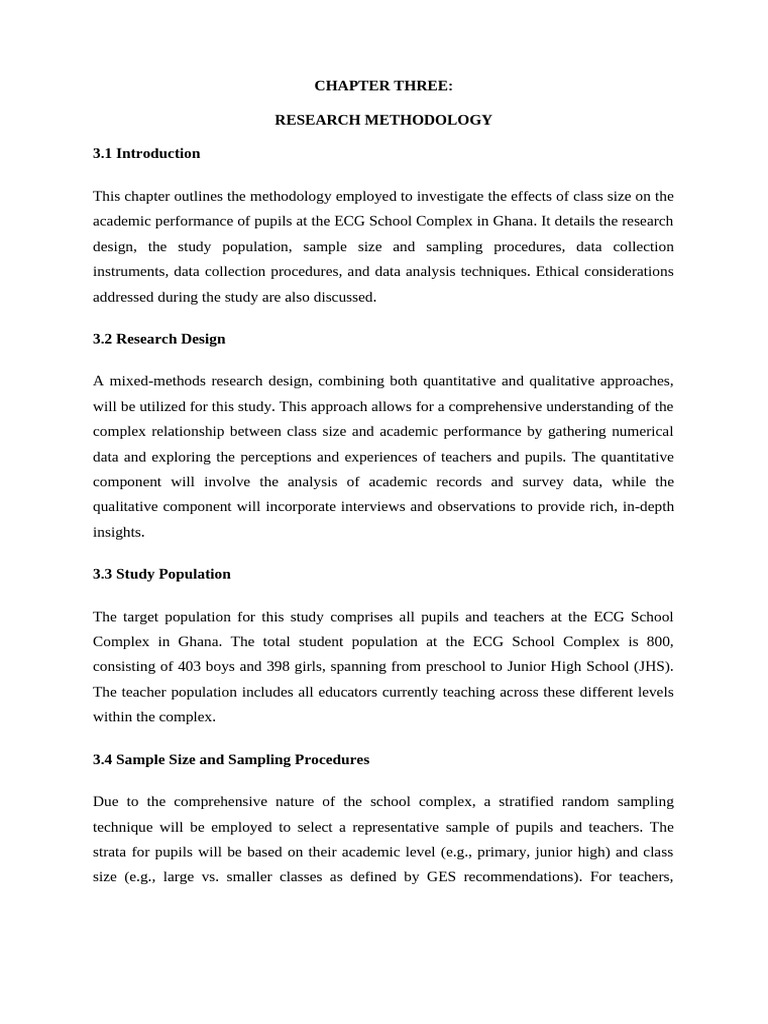 CHAPTER THREE:

RESEARCH METHODOLOGY

3.1 Introduction

This chapter outlines the methodology employed to investigate the effects of class size on the academic performance of pupils at the ECG School Complex in Ghana. It details the research design, the study population, sample size and sampling procedures, data collection instruments, data collection procedures, and data analysis techniques. Ethical considerations addressed during the study are also discussed.

3.2 Research Design

A mixed-methods research design, combining both quantitative and qualitative approaches, will be utilized for this study. This approach allows for a comprehensive understanding of the complex relationship between class size and academic performance by gathering numerical data and exploring the perceptions and experiences of teachers and pupils. The quantitative component will involve the analysis of academic records and survey data, while the qualitative component will incorporate interviews and observations to provide rich, in-depth insights.

3.3 Study Population

The target population for this study comprises all pupils and teachers at the ECG School Complex in Ghana. The total student population at the ECG School Complex is 800, consisting of 403 boys and 398 girls, spanning from preschool to Junior High School (JHS). The teacher population includes all educators currently teaching across these different levels within the complex.

3.4 Sample Size and Sampling Procedures

Due to the comprehensive nature of the school complex, a stratified random sampling technique will be employed to select a representative sample of pupils and teachers. The strata for pupils will be based on their academic level (e.g., primary, junior high) and class size (e.g., large vs. smaller classes as defined by GES recommendations). For teachers,